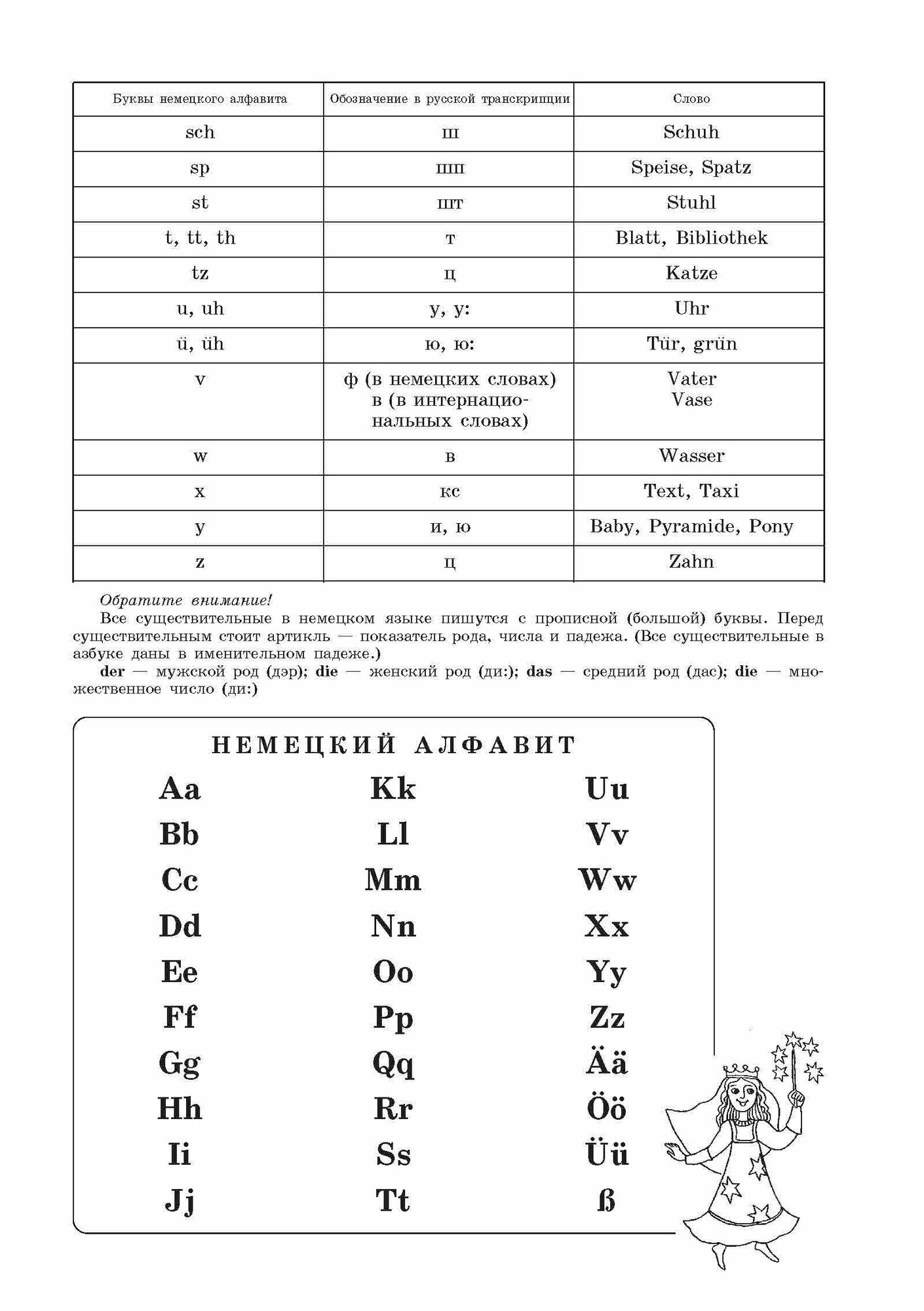 | Буквы немецкого алфавита | Обозначение в русской транскрипции | Слово |
|---|---|---|
| sch | ш | Schuh |
| sp | шп | Speise, Spatz |
| st | шт | Stuhl |
| t, tt, th | т | Blatt, Bibliothek |
| tz | ц | Katze |
| u, uh | у, у: | Uhr |
| ü, üh | ю, ю: | Tür, grün |
| v | ф (в немецких словах) в (в интернациональных словах) | Vater Vase |
| w | в | Wasser |
| x | кс | Text, Taxi |
| y | и, ю | Baby, Pyramide, Pony |
| z | ц | Zahn |

Обратите внимание!

Все существительные в немецком языке пишутся с прописной (большой) буквы. Перед существительным стоит артикль — показатель рода, числа и падежа. (Все существительные в азбуке даны в именительном падеже.)

der — мужской род (дэр); die — женский род (ди:); das — средний род (дас); die — множественное число (ди:)

НЕМЕЦКИЙ АЛФАВИТ

Aa
Bb
Cc
Dd
Ee
Ff
Gg
Hh
Ii
Jj

Kk
Ll
Mm
Nn
Oo
Pp
Qq
Rr
Ss
Tt

Uu
Vv
Ww
Xx
Yy
Zz
Ää
Öö
Üü
ß